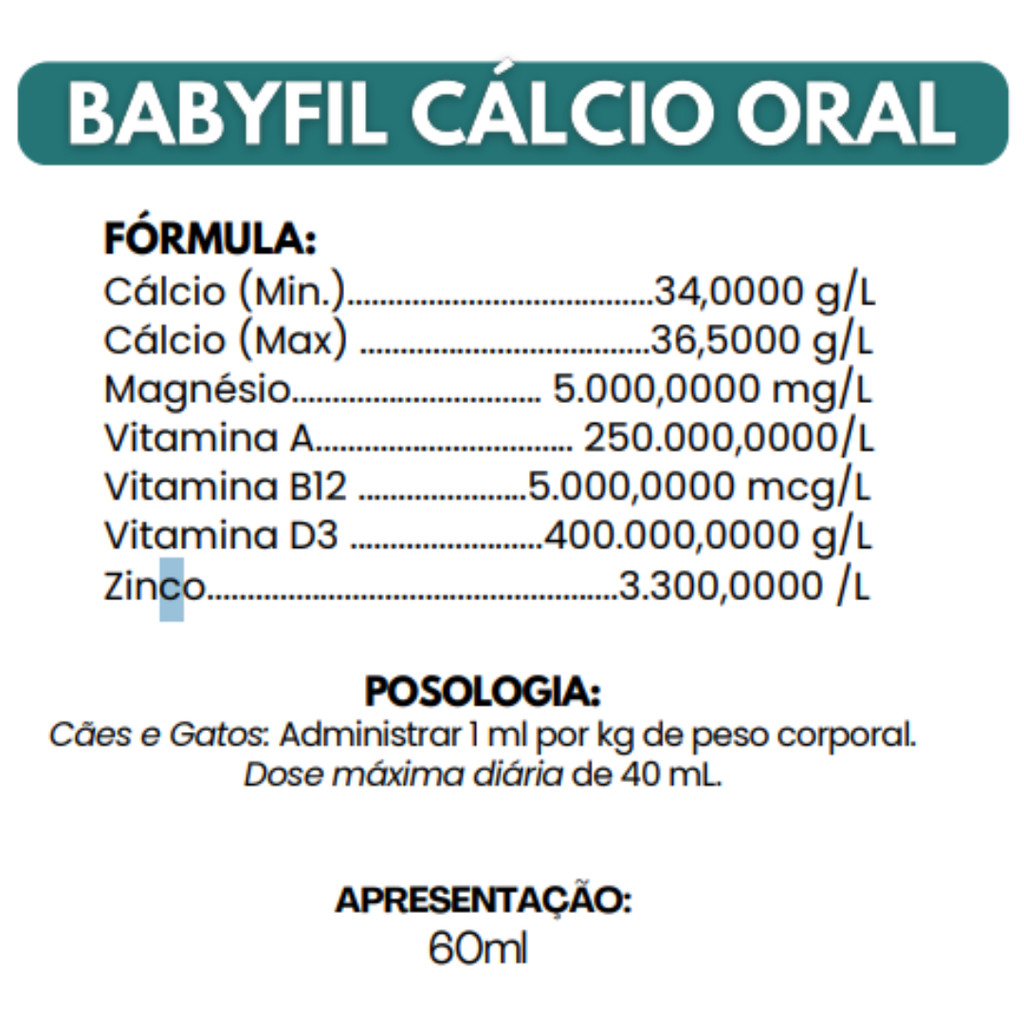 BABYFIL CÁLCIO ORAL

FÓRMULA:
Cálcio (Min.) 34,0000 g/L
Cálcio (Max) 36,5000 g/L
Magnésio 5.000,0000 mg/L
Vitamina A 250.000,0000/L
Vitamina B12 5.000,0000 mcg/L
Vitamina D3 400.000,0000 g/L
Zinco 3.300,0000 /L

POSOLOGIA:
Cães e Gatos: Administrar 1 ml por kg de peso corporal. Dose máxima diária de 40 mL.

APRESENTAÇÃO:
60ml